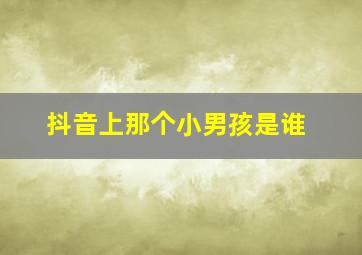 抖音上那个小男孩是谁